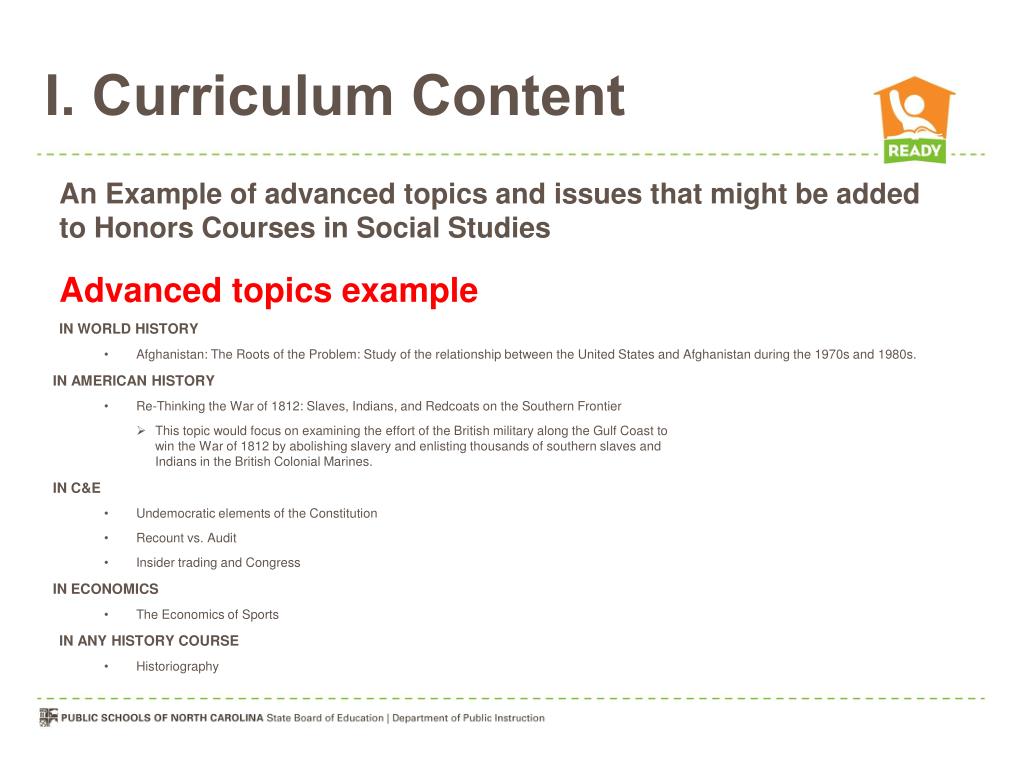 I. Curriculum Content

READY

An Example of advanced topics and issues that might be added to Honors Courses in Social Studies

Advanced topics example

IN WORLD HISTORY

• Afghanistan: The Roots of the Problem: Study of the relationship between the United States and Afghanistan during the 1970s and 1980s.

IN AMERICAN HISTORY

• Re-Thinking the War of 1812: Slaves, Indians, and Redcoats on the Southern Frontier

➢ This topic would focus on examining the effort of the British military along the Gulf Coast to win the War of 1812 by abolishing slavery and enlisting thousands of southern slaves and Indians in the British Colonial Marines.

IN C&E

• Undemocratic elements of the Constitution

• Recount vs. Audit

• Insider trading and Congress

IN ECONOMICS

• The Economics of Sports

IN ANY HISTORY COURSE

• Historiography

PUBLIC SCHOOLS OF NORTH CAROLINA State Board of Education | Department of Public Instruction